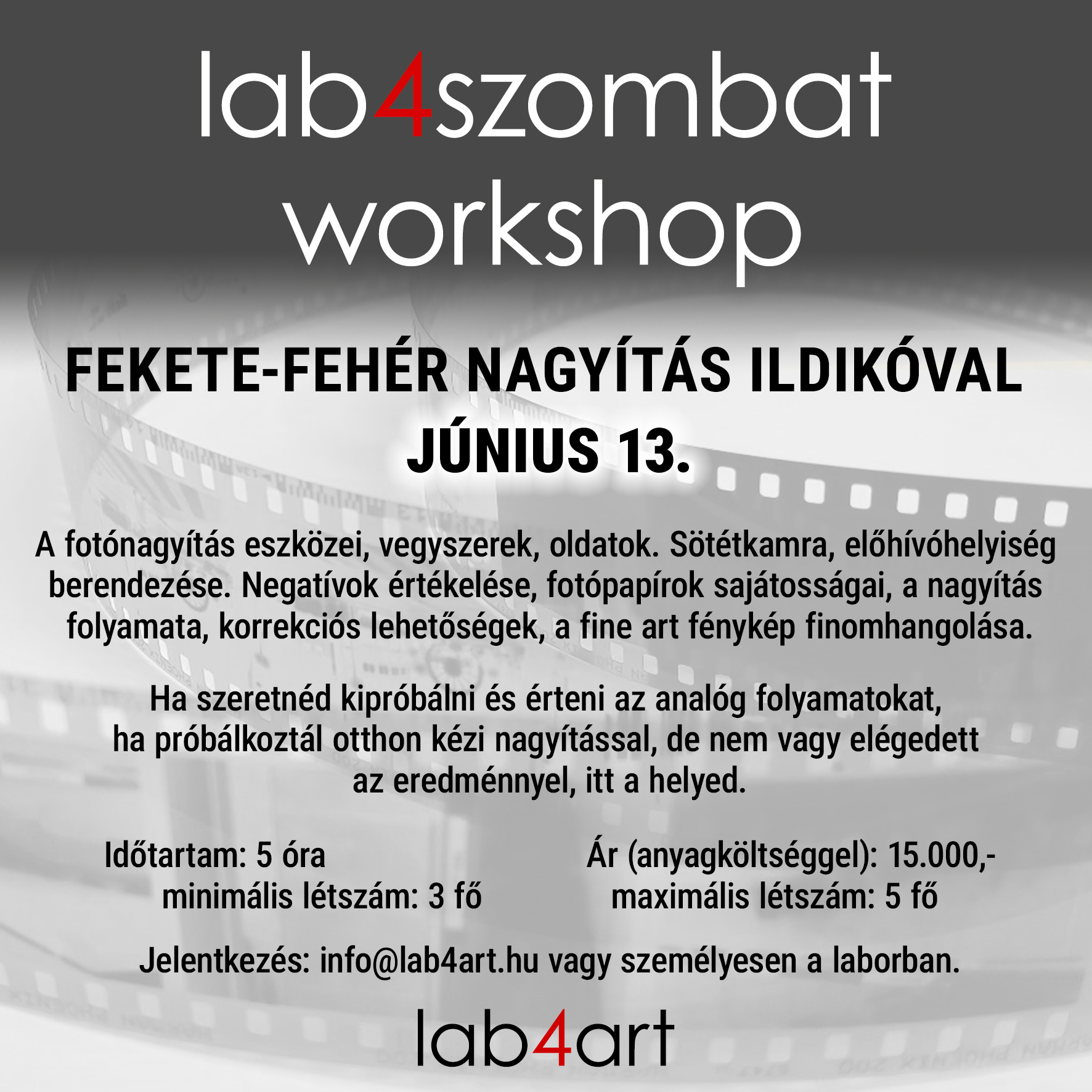 lab4szombat
workshop

FEKETE-FEHÉR NAGYÍTÁS ILDIKÓVAL
JÚNIUS 13.

A fotónagyítás eszközei, vegyszerek, oldatok. Sötétkamra, előhívóhelyiség berendezése. Negatívok értékelése, fotópapírok sajátosságai, a nagyítás folyamata, korrekciós lehetőségek, a fine art fénykép finomhangolása.

Ha szeretnéd kipróbálni és érteni az analóg folyamatokat, ha próbálkoztál otthon kézi nagyítással, de nem vagy elégedett az eredménnyel, itt a helyed.

Időtartam: 5 óra
minimális létszám: 3 fő

Ár (anyagköltséggel): 15.000,-
maximális létszám: 5 fő

Jelentkezés: info@lab4art.hu vagy személyesen a laborban.

lab4art